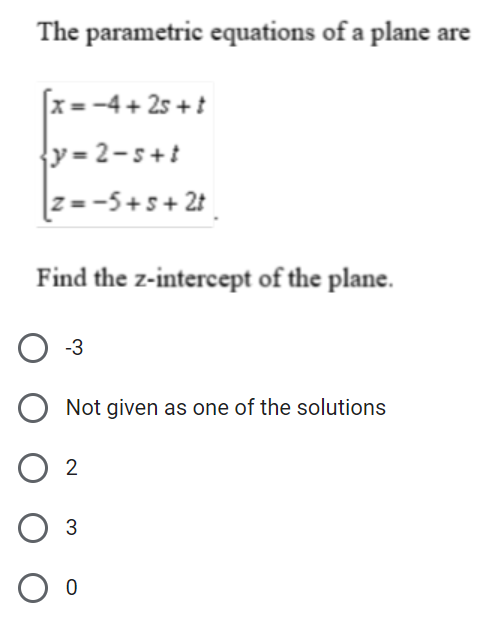 The parametric equations of a plane are

$\begin{cases} x = -4 + 2s + t \\ y = 2 - s + t \\ z = -5 + s + 2t \end{cases}$.

Find the z-intercept of the plane.

-3

Not given as one of the solutions

2

3

0